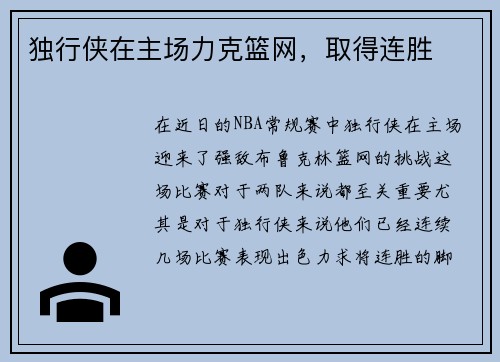 独行侠在主场力克篮网，取得连胜

在近日的NBA常规赛中独行侠在主场迎来了强敌布鲁克林篮网的挑战这场比赛对于两队来说都至关重要尤其是对于独行侠来说他们已经连续几场比赛表现出色力求将连胜的脚